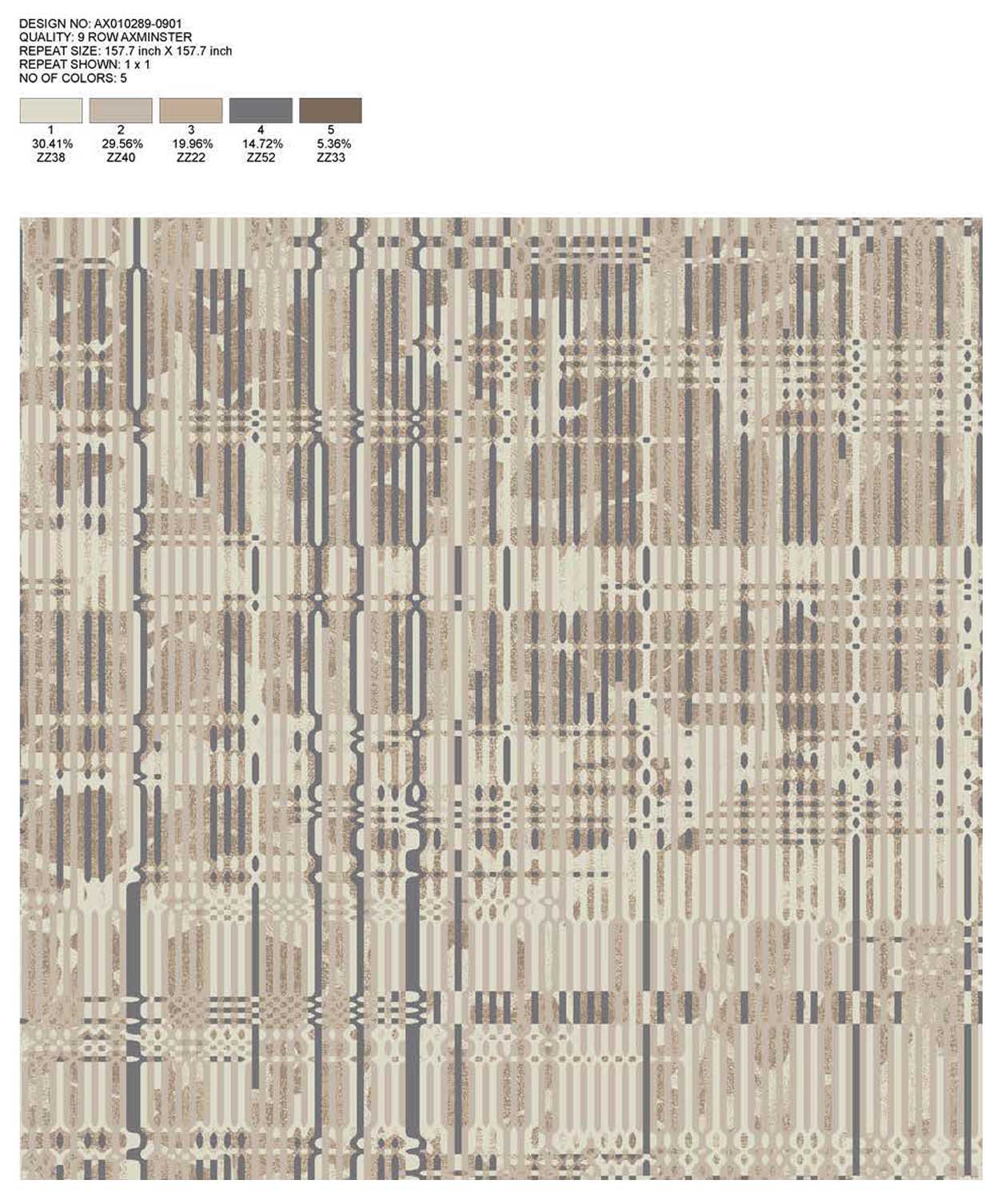 DESIGN NO: AX010289-0901
QUALITY: 9 ROW AXMINSTER
REPEAT SIZE: 157.7 inch X 157.7 inch
REPEAT SHOWN: 1 x 1
NO OF COLORS: 5

| 1 | 2 | 3 | 4 | 5 |
|---|---|---|---|---|
| 30.41% | 29.56% | 19.96% | 14.72% | 5.36% |
| ZZ38 | ZZ40 | ZZ22 | ZZ52 | ZZ33 |